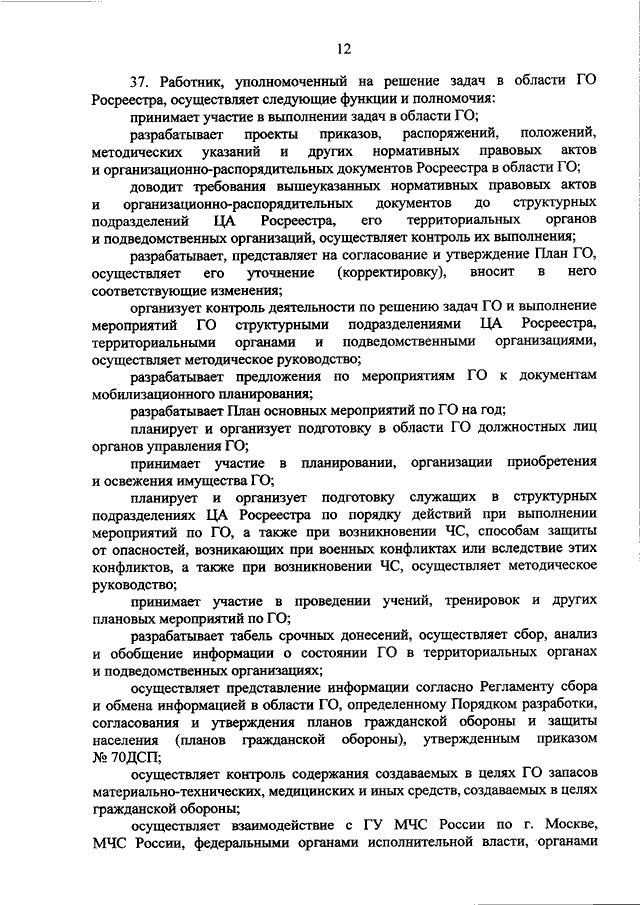 12

37. Работник, уполномоченный на решение задач в области ГО Росреестра, осуществляет следующие функции и полномочия:

принимает участие в выполнении задач в области ГО;

разрабатывает проекты приказов, распоряжений, положений, методических указаний и других нормативных правовых актов и организационно-распорядительных документов Росреестра в области ГО;

доводит требования вышеуказанных нормативных правовых актов и организационно-распорядительных документов до структурных подразделений ЦА Росреестра, его территориальных органов и подведомственных организаций, осуществляет контроль их выполнения;

разрабатывает, представляет на согласование и утверждение План ГО, осуществляет его уточнение (корректировку), вносит в него соответствующие изменения;

организует контроль деятельности по решению задач ГО и выполнение мероприятий ГО структурными подразделениями ЦА Росреестра, территориальными органами и подведомственными организациями, осуществляет методическое руководство;

разрабатывает предложения по мероприятиям ГО к документам мобилизационного планирования;

разрабатывает План основных мероприятий по ГО на год;

планирует и организует подготовку в области ГО должностных лиц органов управления ГО;

принимает участие в планировании, организации приобретения и освежения имущества ГО;

планирует и организует подготовку служащих в структурных подразделениях ЦА Росреестра по порядку действий при выполнении мероприятий по ГО, а также при возникновении ЧС, способам защиты от опасностей, возникающих при военных конфликтах или вследствие этих конфликтов, а также при возникновении ЧС, осуществляет методическое руководство;

принимает участие в проведении учений, тренировок и других плановых мероприятий по ГО;

разрабатывает табель срочных донесений, осуществляет сбор, анализ и обобщение информации о состоянии ГО в территориальных органах и подведомственных организациях;

осуществляет представление информации согласно Регламенту сбора и обмена информацией в области ГО, определенному Порядком разработки, согласования и утверждения планов гражданской обороны и защиты населения (планов гражданской обороны), утвержденным приказом № 70ДСП;

осуществляет контроль содержания создаваемых в целях ГО запасов материально-технических, медицинских и иных средств, создаваемых в целях гражданской обороны;

осуществляет взаимодействие с ГУ МЧС России по г. Москве, МЧС России, федеральными органами исполнительной власти, органами